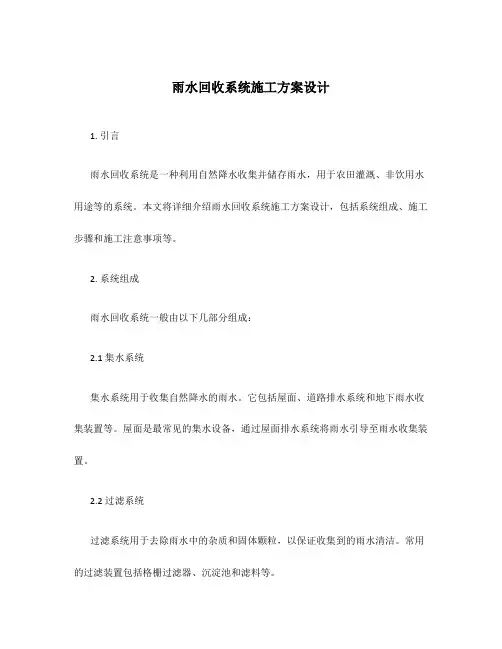 雨水回收系统施工方案设计

1. 引言

雨水回收系统是一种利用自然降水收集并储存雨水，用于农田灌溉、非饮用水用途等的系统。本文将详细介绍雨水回收系统施工方案设计，包括系统组成、施工步骤和施工注意事项等。

2. 系统组成

雨水回收系统一般由以下几部分组成：

2.1 集水系统

集水系统用于收集自然降水的雨水。它包括屋面、道路排水系统和地下雨水收集装置等。屋面是最常见的集水设备，通过屋面排水系统将雨水引导至雨水收集装置。

2.2 过滤系统

过滤系统用于去除雨水中的杂质和固体颗粒，以保证收集到的雨水清洁。常用的过滤装置包括格栅过滤器、沉淀池和滤料等。